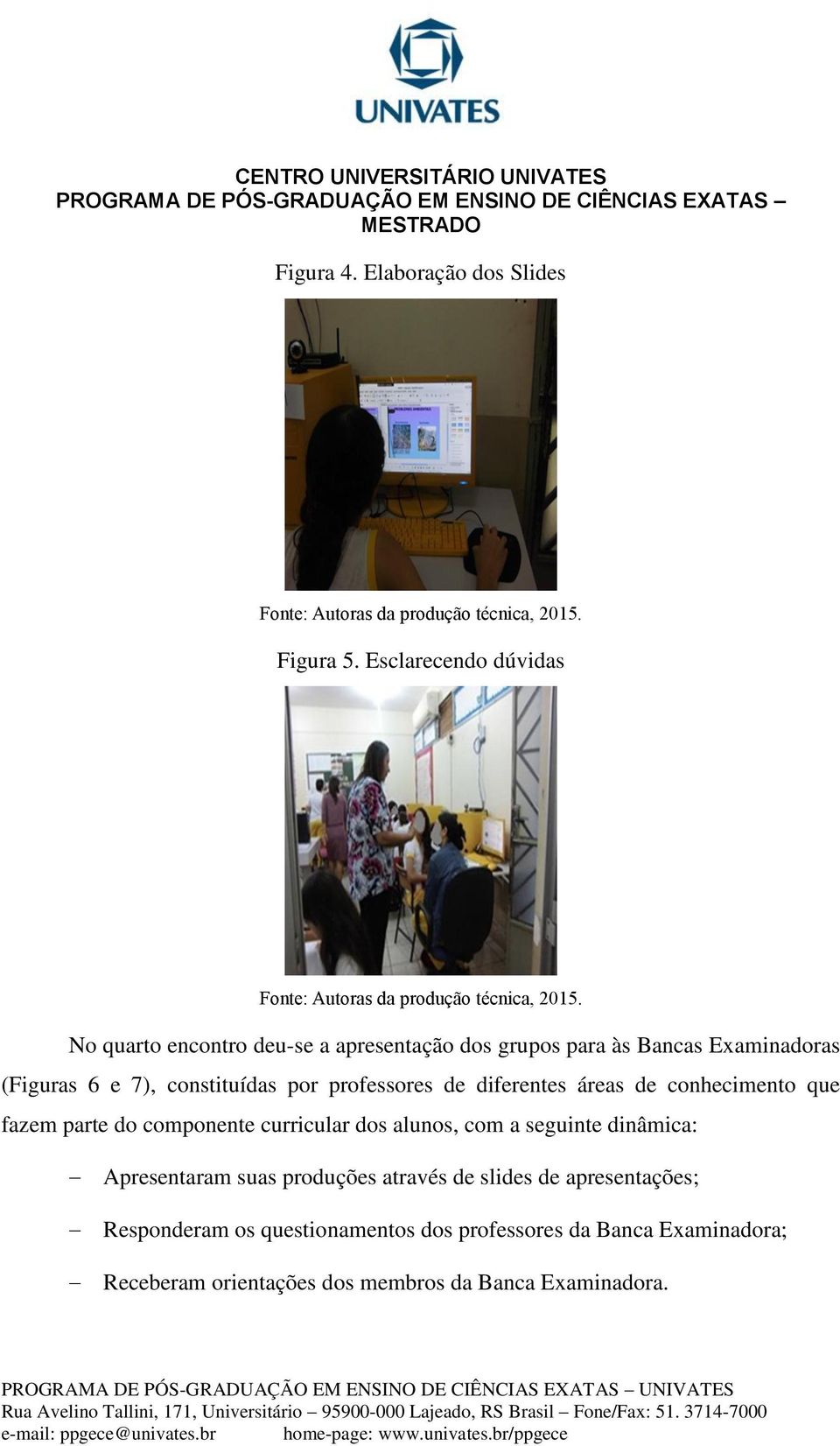 UNIVATES

CENTRO UNIVERSITÁRIO UNIVATES
PROGRAMA DE PÓS-GRADUAÇÃO EM ENSINO DE CIÊNCIAS EXATAS – MESTRADO

Figura 4. Elaboração dos Slides

Fonte: Autoras da produção técnica, 2015.

Figura 5. Esclarecendo dúvidas

Fonte: Autoras da produção técnica, 2015.

No quarto encontro deu-se a apresentação dos grupos para às Bancas Examinadoras (Figuras 6 e 7), constituídas por professores de diferentes áreas de conhecimento que fazem parte do componente curricular dos alunos, com a seguinte dinâmica:

– Apresentaram suas produções através de slides de apresentações;

– Responderam os questionamentos dos professores da Banca Examinadora;

– Receberam orientações dos membros da Banca Examinadora.

PROGRAMA DE PÓS-GRADUAÇÃO EM ENSINO DE CIÊNCIAS EXATAS – UNIVATES
Rua Avelino Tallini, 171, Universitário – 95900-000 Lajeado, RS Brasil – Fone/Fax: 51. 3714-7000
e-mail: ppgece@univates.br home-page: www.univates.br/ppgece